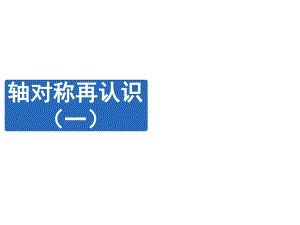 轴对称再认识
（一）